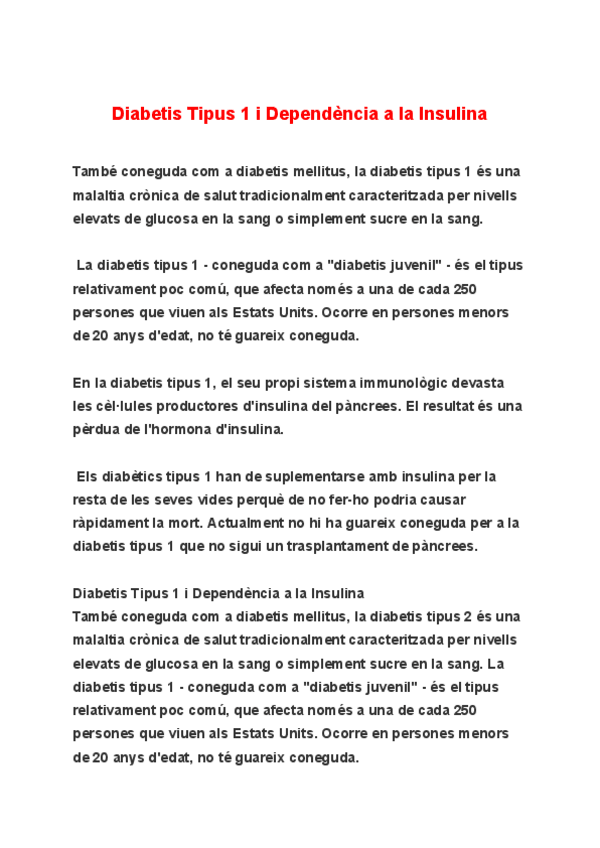 Diabetis Tipus 1 i Dependència a la Insulina

També coneguda com a diabetis mellitus, la diabetis tipus 1 és una malaltia crònica de salut tradicionalment caracteritzada per nivells elevats de glucosa en la sang o simplement sucre en la sang.

La diabetis tipus 1 - coneguda com a "diabetis juvenil" - és el tipus relativament poc comú, que afecta només a una de cada 250 persones que viuen als Estats Units. Ocorre en persones menors de 20 anys d'edat, no té guareix coneguda.

En la diabetis tipus 1, el seu propi sistema immunològic devasta les cèl·lules productores d'insulina del pàncrees. El resultat és una pèrdua de l'hormona d'insulina.

Els diabètics tipus 1 han de suplementarse amb insulina per la resta de les seves vides perquè de no fer-ho podria causar ràpidament la mort. Actualment no hi ha guareix coneguda per a la diabetis tipus 1 que no sigui un trasplantament de pàncrees.

Diabetis Tipus 1 i Dependència a la Insulina
També coneguda com a diabetis mellitus, la diabetis tipus 2 és una malaltia crònica de salut tradicionalment caracteritzada per nivells elevats de glucosa en la sang o simplement sucre en la sang. La diabetis tipus 1 - coneguda com a "diabetis juvenil" - és el tipus relativament poc comú, que afecta només a una de cada 250 persones que viuen als Estats Units. Ocorre en persones menors de 20 anys d'edat, no té guareix coneguda.